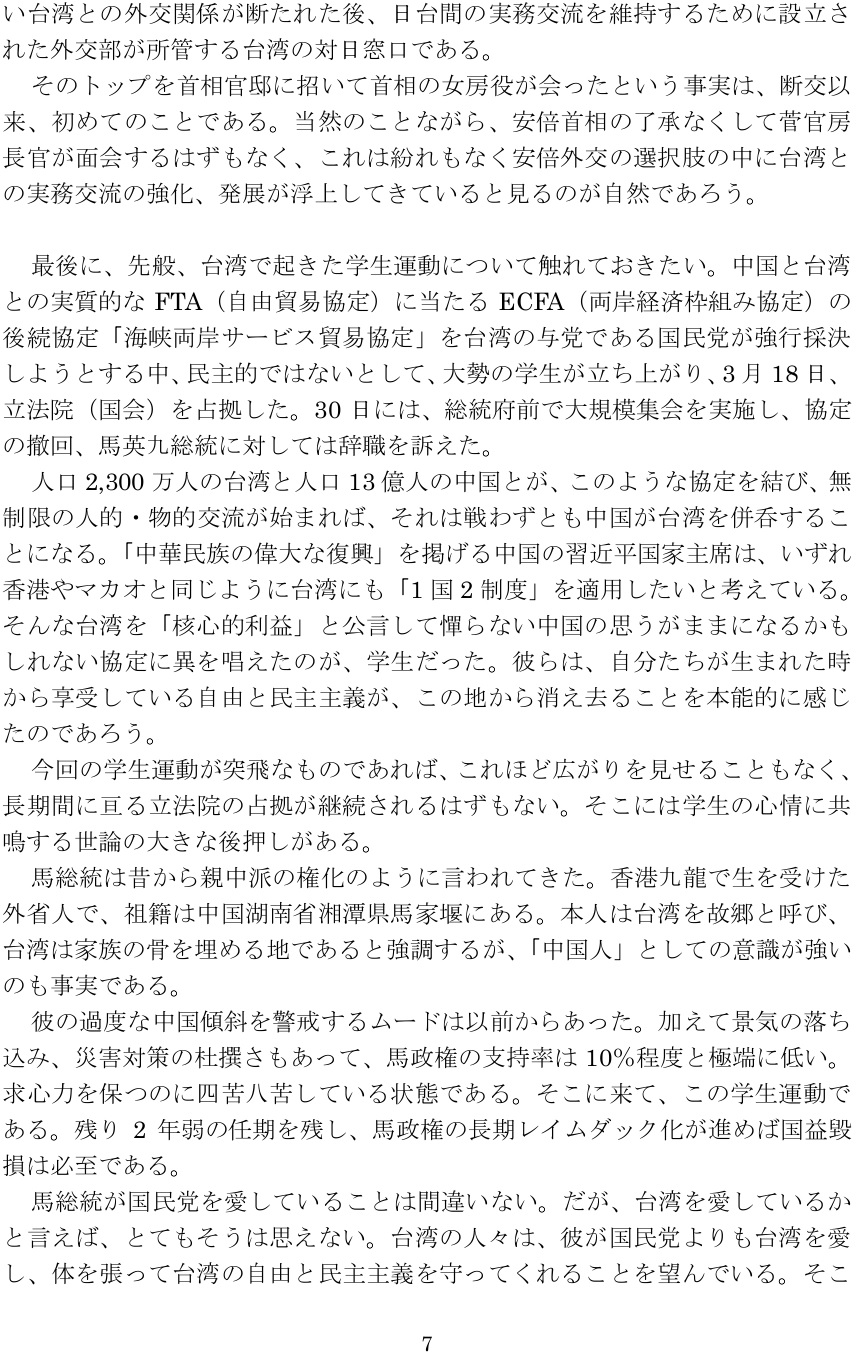 い台湾との外交関係が断たれた後、日台間の実務交流を維持するために設立された外交部が所管する台湾の対日窓口である。
　そのトップを首相官邸に招いて首相の女房役が会ったという事実は、断交以来、初めてのことである。当然のことながら、安倍首相の了承なくして菅官房長官が面会するはずもなく、これは紛れもなく安倍外交の選択肢の中に台湾との実務交流の強化、発展が浮上してきていると見るのが自然であろう。

　最後に、先般、台湾で起きた学生運動について触れておきたい。中国と台湾との実質的な FTA（自由貿易協定）に当たる ECFA（両岸経済枠組み協定）の後続協定「海峡両岸サービス貿易協定」を台湾の与党である国民党が強行採決しようとする中、民主的ではないとして、大勢の学生が立ち上がり、3 月 18 日、立法院（国会）を占拠した。30 日には、総統府前で大規模集会を実施し、協定の撤回、馬英九総統に対しては辞職を訴えた。
　人口 2,300 万人の台湾と人口 13 億人の中国とが、このような協定を結び、無制限の人的・物的交流が始まれば、それは戦わずとも中国が台湾を併呑することになる。「中華民族の偉大な復興」を掲げる中国の習近平国家主席は、いずれ香港やマカオと同じように台湾にも「1 国 2 制度」を適用したいと考えている。そんな台湾を「核心的利益」と公言して憚らない中国の思うがままになるかもしれない協定に異を唱えたのが、学生だった。彼らは、自分たちが生まれた時から享受している自由と民主主義が、この地から消え去ることを本能的に感じたのであろう。
　今回の学生運動が突飛なものであれば、これほど広がりを見せることもなく、長期間に亘る立法院の占拠が継続されるはずもない。そこには学生の心情に共鳴する世論の大きな後押しがある。
　馬総統は昔から親中派の権化のように言われてきた。香港九龍で生を受けた外省人で、祖籍は中国湖南省湘潭県馬家堰にある。本人は台湾を故郷と呼び、台湾は家族の骨を埋める地であると強調するが、「中国人」としての意識が強いのも事実である。
　彼の過度な中国傾斜を警戒するムードは以前からあった。加えて景気の落ち込み、災害対策の杜撰さもあって、馬政権の支持率は 10%程度と極端に低い。求心力を保つのに四苦八苦している状態である。そこに来て、この学生運動である。残り 2 年弱の任期を残し、馬政権の長期レイムダック化が進めば国益毀損は必至である。
　馬総統が国民党を愛していることは間違いない。だが、台湾を愛しているかと言えば、とてもそうは思えない。台湾の人々は、彼が国民党よりも台湾を愛し、体を張って台湾の自由と民主主義を守ってくれることを望んでいる。そこ

7